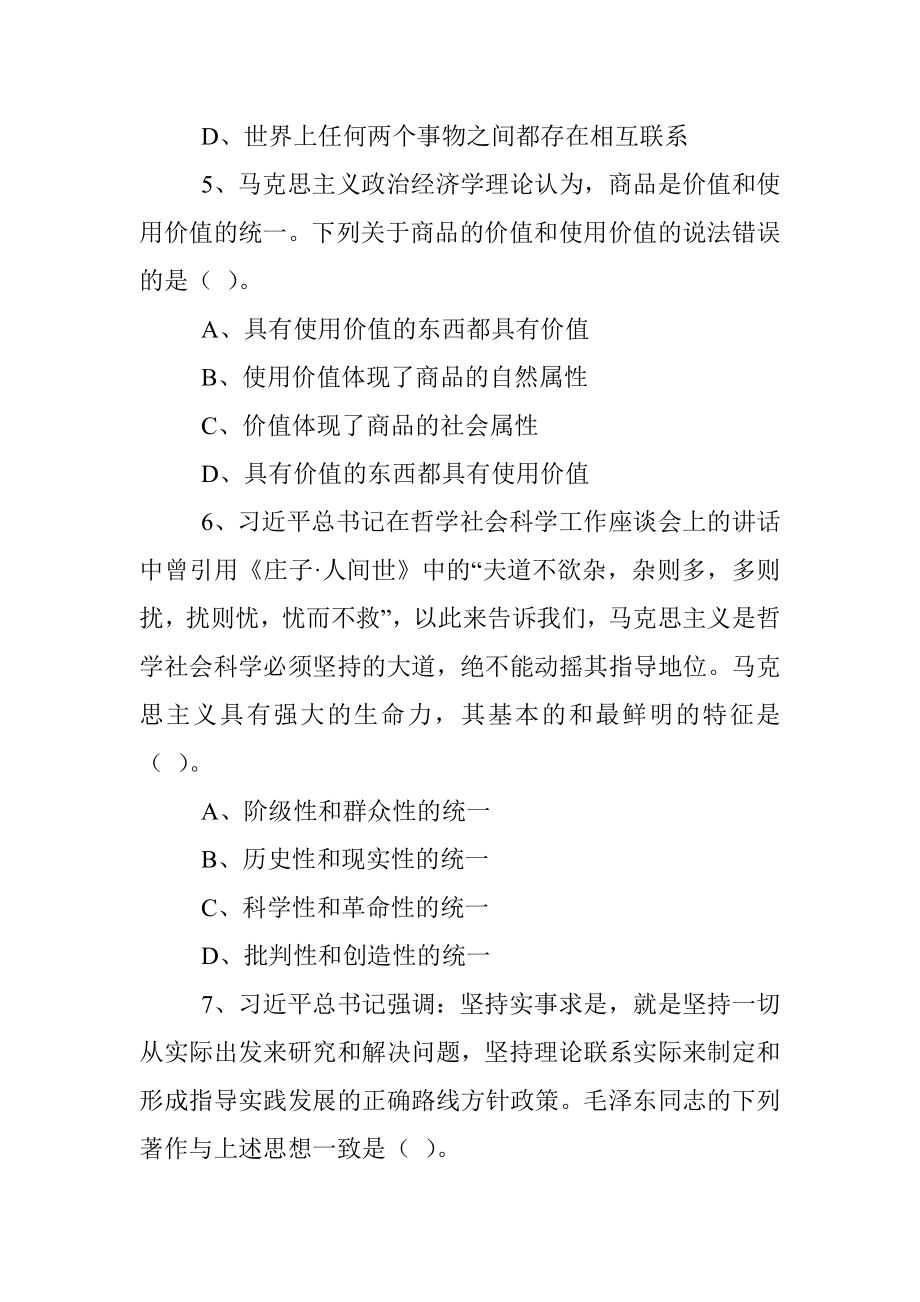 D、世界上任何两个事物之间都存在相互联系

5、马克思主义政治经济学理论认为，商品是价值和使用价值的统一。下列关于商品的价值和使用价值的说法错误的是（ ）。

A、具有使用价值的东西都具有价值

B、使用价值体现了商品的自然属性

C、价值体现了商品的社会属性

D、具有价值的东西都具有使用价值

6、习近平总书记在哲学社会科学工作座谈会上的讲话中曾引用《庄子·人间世》中的“夫道不欲杂，杂则多，多则扰，扰则忧，忧而不救”，以此来告诉我们，马克思主义是哲学社会科学必须坚持的大道，绝不能动摇其指导地位。马克思主义具有强大的生命力，其基本的和最鲜明的特征是（ ）。

A、阶级性和群众性的统一

B、历史性和现实性的统一

C、科学性和革命性的统一

D、批判性和创造性的统一

7、习近平总书记强调：坚持实事求是，就是坚持一切从实际出发来研究和解决问题，坚持理论联系实际来制定和形成指导实践发展的正确路线方针政策。毛泽东同志的下列著作与上述思想一致是（ ）。